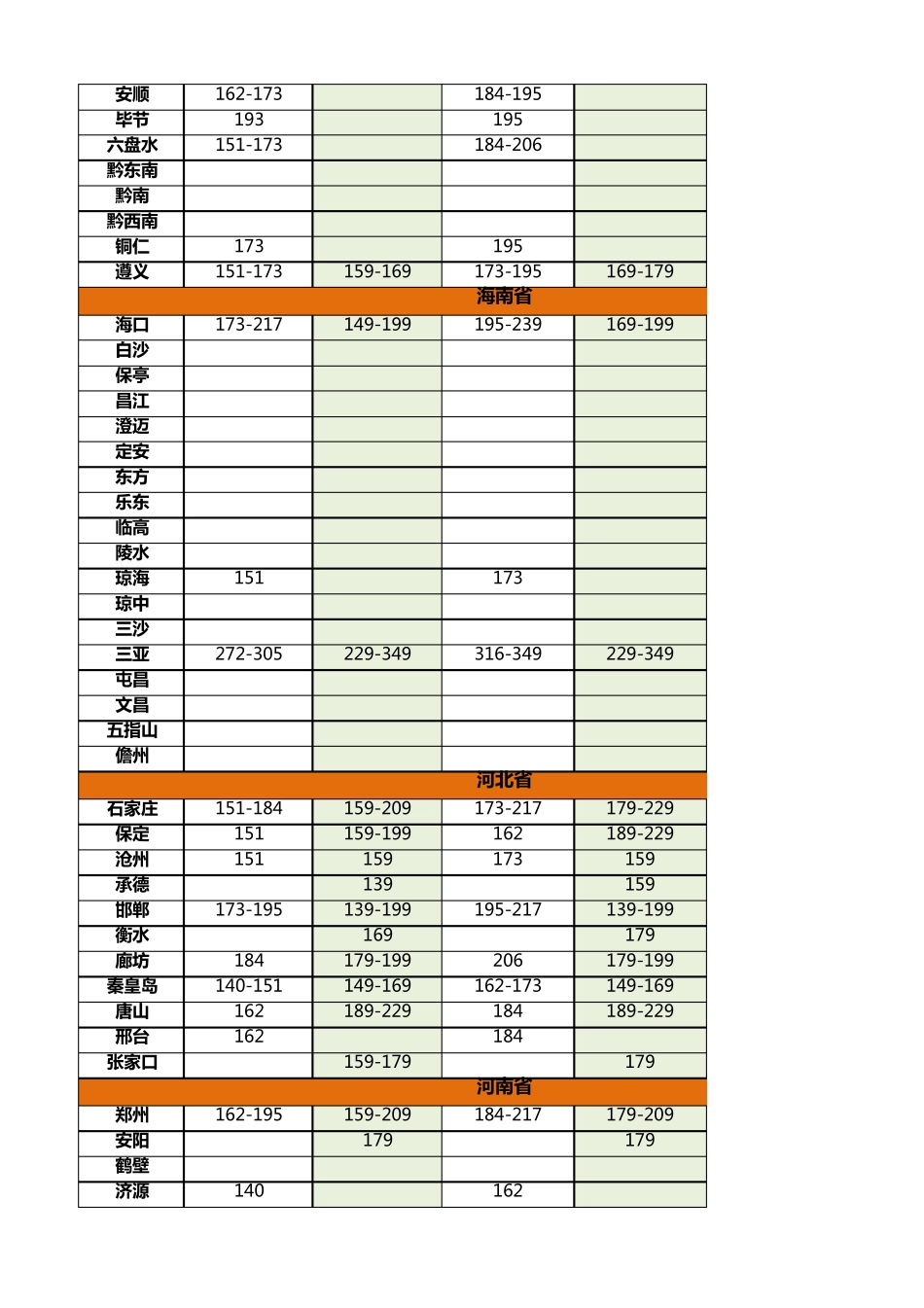 | | | | | |
|---|---|---|---|---|
| 安顺 | 162-173 | | 184-195 | |
| 毕节 | 193 | | 195 | |
| 六盘水 | 151-173 | | 184-206 | |
| 黔东南 | | | | |
| 黔南 | | | | |
| 黔西南 | | | | |
| 铜仁 | 173 | | 195 | |
| 遵义 | 151-173 | 159-169 | 173-195 | 169-179 |
| 海南省 | | | | |
| 海口 | 173-217 | 149-199 | 195-239 | 169-199 |
| 白沙 | | | | |
| 保亭 | | | | |
| 昌江 | | | | |
| 澄迈 | | | | |
| 定安 | | | | |
| 东方 | | | | |
| 乐东 | | | | |
| 临高 | | | | |
| 陵水 | | | | |
| 琼海 | 151 | | 173 | |
| 琼中 | | | | |
| 三沙 | | | | |
| 三亚 | 272-305 | 229-349 | 316-349 | 229-349 |
| 屯昌 | | | | |
| 文昌 | | | | |
| 五指山 | | | | |
| 儋州 | | | | |
| 河北省 | | | | |
| 石家庄 | 151-184 | 159-209 | 173-217 | 179-229 |
| 保定 | 151 | 159-199 | 162 | 189-229 |
| 沧州 | 151 | 159 | 173 | 159 |
| 承德 | | 139 | | 159 |
| 邯郸 | 173-195 | 139-199 | 195-217 | 139-199 |
| 衡水 | | 169 | | 179 |
| 廊坊 | 184 | 179-199 | 206 | 179-199 |
| 秦皇岛 | 140-151 | 149-169 | 162-173 | 149-169 |
| 唐山 | 162 | 189-229 | 184 | 189-229 |
| 邢台 | 162 | | 184 | |
| 张家口 | | 159-179 | | 179 |
| 河南省 | | | | |
| 郑州 | 162-195 | 159-209 | 184-217 | 179-209 |
| 安阳 | | 179 | | 179 |
| 鹤壁 | | | | |
| 济源 | 140 | | 162 | |